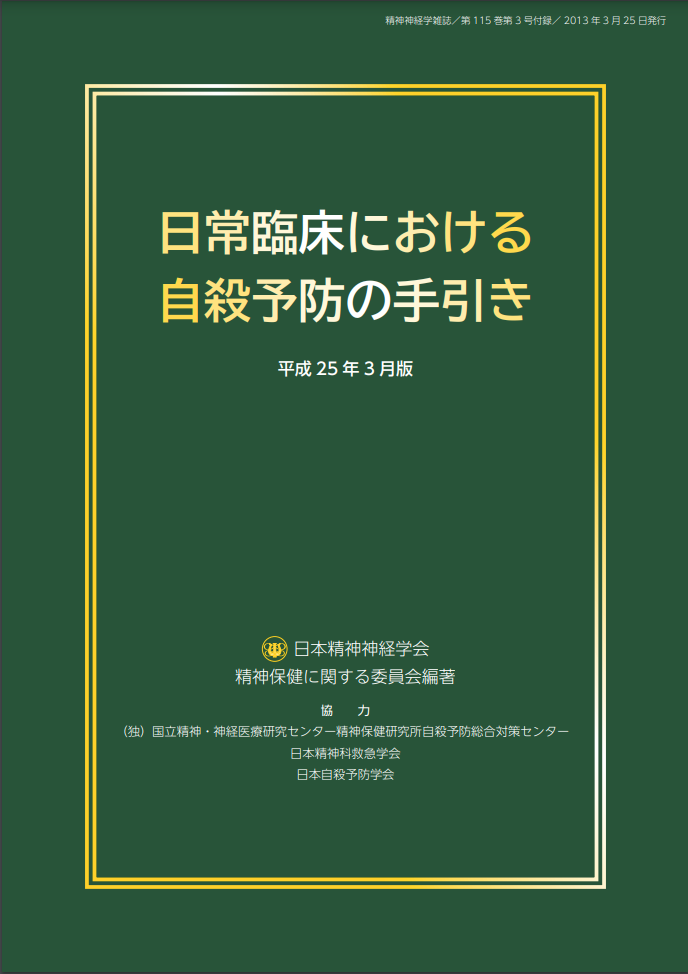 精神神経学雑誌／第115巻第3号付録／2013年3月25日発行

日常臨床における
自殺予防の手引き

平成25年3月版

日本精神神経学会
精神保健に関する委員会編著

協　力
（独）国立精神・神経医療研究センター精神保健研究所自殺予防総合対策センター
日本精神科救急学会
日本自殺予防学会